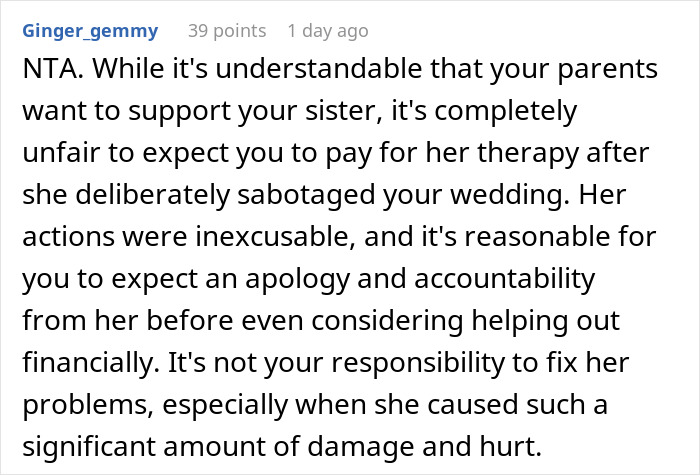 Ginger_gemmy 39 points 1 day ago

NTA. While it's understandable that your parents want to support your sister, it's completely unfair to expect you to pay for her therapy after she deliberately sabotaged your wedding. Her actions were inexcusable, and it's reasonable for you to expect an apology and accountability from her before even considering helping out financially. It's not your responsibility to fix her problems, especially when she caused such a significant amount of damage and hurt.